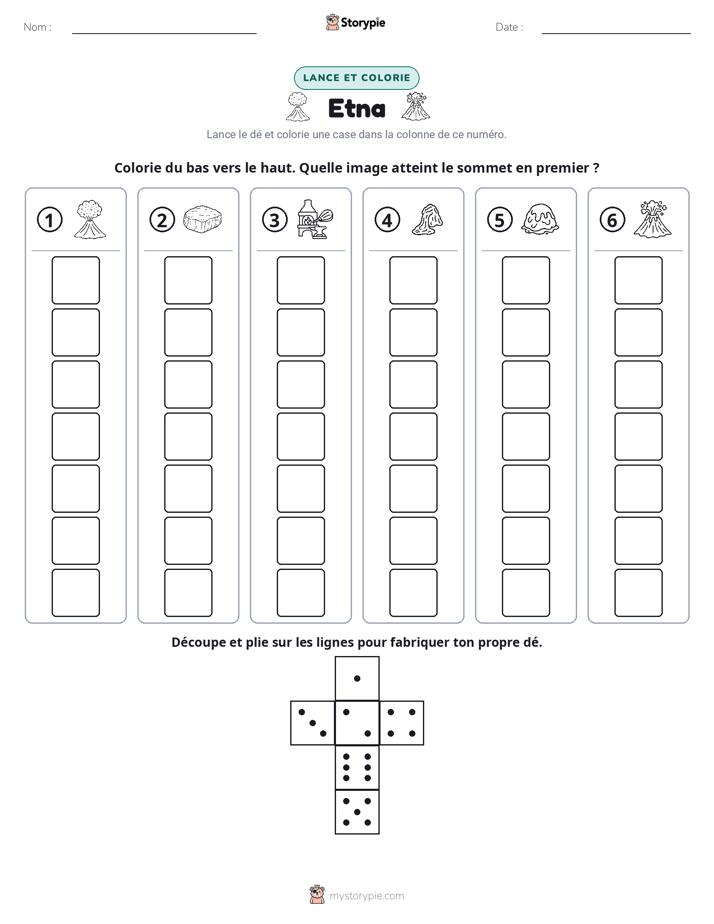 Nom : ____

Storypie

Date : ____

LANCE ET COLORIE

Etna

Lance le dé et colorie une case dans la colonne de ce numéro.

Colorie du bas vers le haut. Quelle image atteint le sommet en premier ?

1

2

3

4

5

6

Découpe et plie sur les lignes pour fabriquer ton propre dé.

mystorypie.com